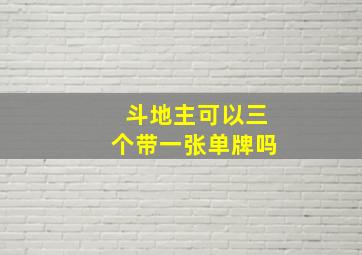 斗地主可以三个带一张单牌吗